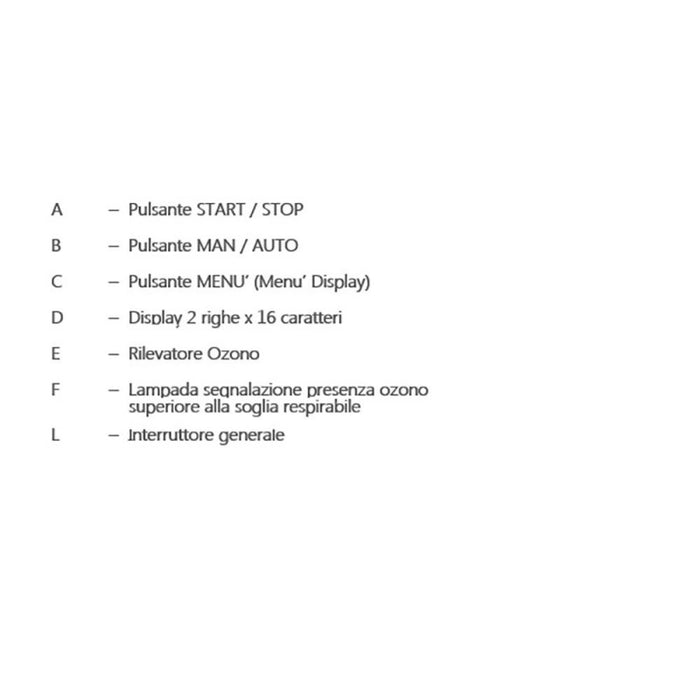 A – Pulsante START / STOP

B – Pulsante MAN / AUTO

C – Pulsante MENU' (Menu' Display)

D – Display 2 righe x 16 caratteri

E – Rilevatore Ozono

F – Lampada segnalazione presenza ozono superiore alla soglia respirabile

L – Interruttore generale